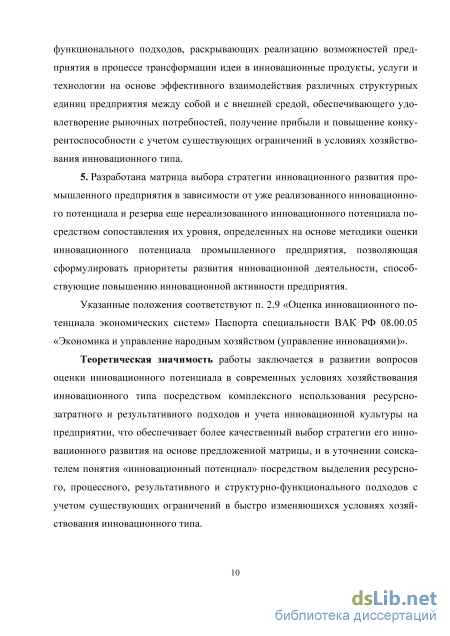 функционального подходов, раскрывающих реализацию возможностей предприятия в процессе трансформации идеи в инновационные продукты, услуги и технологии на основе эффективного взаимодействия различных структурных единиц предприятия между собой и с внешней средой, обеспечивающего удовлетворение рыночных потребностей, получение прибыли и повышение конкурентоспособности с учетом существующих ограничений в условиях хозяйствования инновационного типа.

5. Разработана матрица выбора стратегии инновационного развития промышленного предприятия в зависимости от уже реализованного инновационного потенциала и резерва еще нереализованного инновационного потенциала посредством сопоставления их уровня, определенных на основе методики оценки инновационного потенциала промышленного предприятия, позволяющая сформулировать приоритеты развития инновационной деятельности, способствующие повышению инновационной активности предприятия.

Указанные положения соответствуют п. 2.9 «Оценка инновационного потенциала экономических систем» Паспорта специальности ВАК РФ 08.00.05 «Экономика и управление народным хозяйством (управление инновациями)».

Теоретическая значимость работы заключается в развитии вопросов оценки инновационного потенциала в современных условиях хозяйствования инновационного типа посредством комплексного использования ресурсно-затратного и результативного подходов и учета инновационной культуры на предприятии, что обеспечивает более качественный выбор стратегии его инновационного развития на основе предложенной матрицы, и в уточнении соискателем понятия «инновационный потенциал» посредством выделения ресурсного, процессного, результативного и структурно-функционального подходов с учетом существующих ограничений в быстро изменяющихся условиях хозяйствования инновационного типа.

10

dsLib.net
библиотека диссертаций